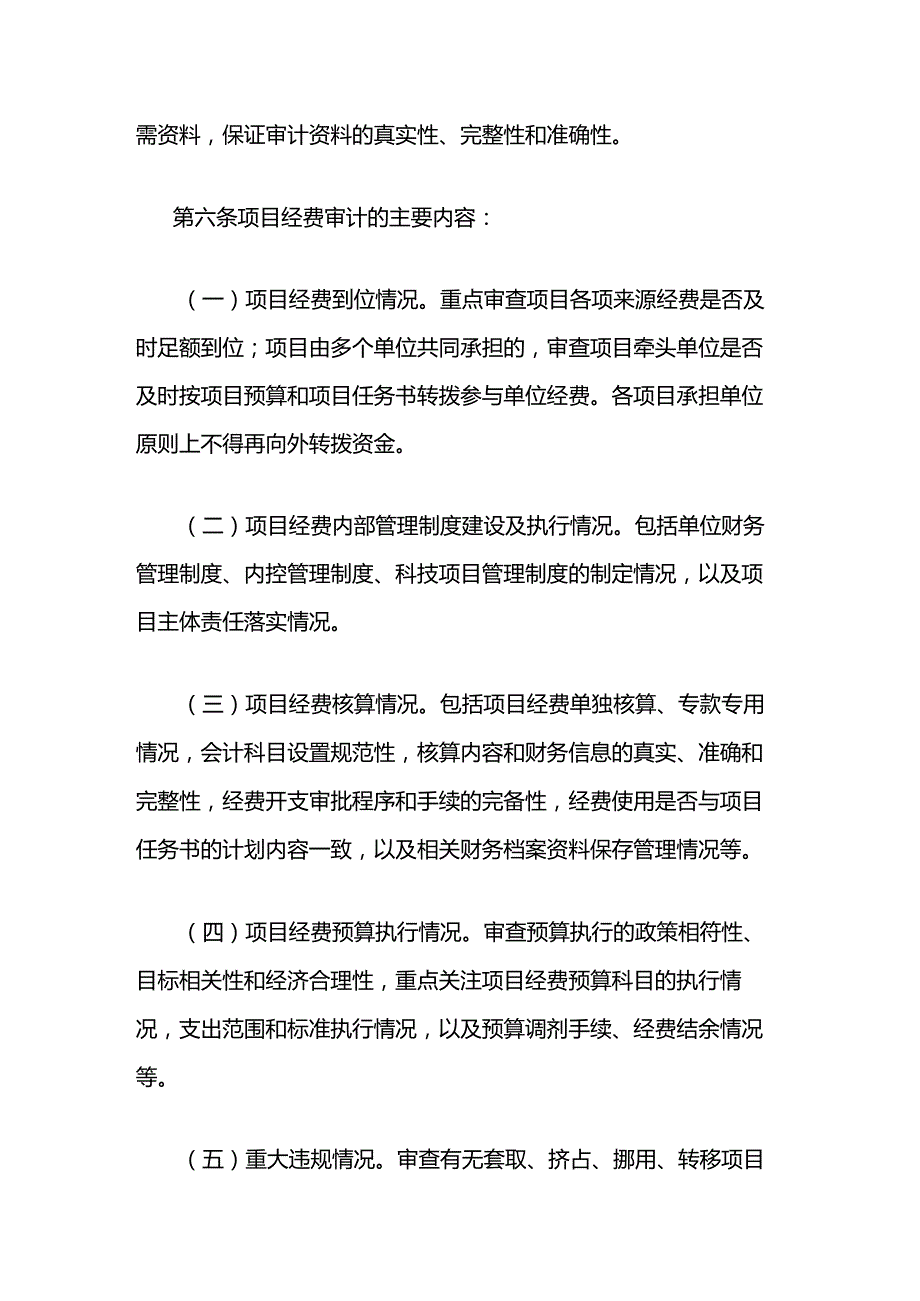 需资料，保证审计资料的真实性、完整性和准确性。

第六条项目经费审计的主要内容：

（一）项目经费到位情况。重点审查项目各项来源经费是否及时足额到位；项目由多个单位共同承担的，审查项目牵头单位是否及时按项目预算和项目任务书转拨参与单位经费。各项目承担单位原则上不得再向外转拨资金。

（二）项目经费内部管理制度建设及执行情况。包括单位财务管理制度、内控管理制度、科技项目管理制度的制定情况，以及项目主体责任落实情况。

（三）项目经费核算情况。包括项目经费单独核算、专款专用情况，会计科目设置规范性，核算内容和财务信息的真实、准确和完整性，经费开支审批程序和手续的完备性，经费使用是否与项目任务书的计划内容一致，以及相关财务档案资料保存管理情况等。

（四）项目经费预算执行情况。审查预算执行的政策相符性、目标相关性和经济合理性，重点关注项目经费预算科目的执行情况，支出范围和标准执行情况，以及预算调剂手续、经费结余情况等。

（五）重大违规情况。审查有无套取、挤占、挪用、转移项目